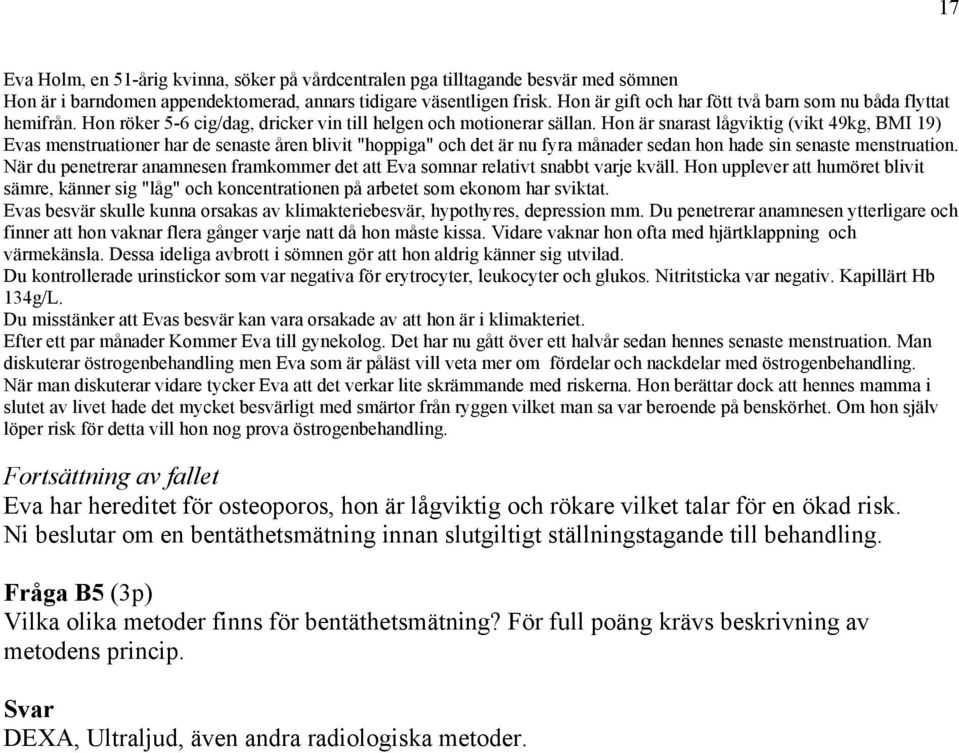 17

Eva Holm, en 51-årig kvinna, söker på vårdcentralen pga tilltagande besvär med sömnen
Hon är i barndomen appendektomerad, annars tidigare väsentligen frisk. Hon är gift och har fött två barn som nu båda flyttat hemifrån. Hon röker 5-6 cig/dag, dricker vin till helgen och motionerar sällan. Hon är snarast lågviktig (vikt 49kg, BMI 19)
Evas menstruationer har de senaste åren blivit "hoppiga" och det är nu fyra månader sedan hon hade sin senaste menstruation.
När du penetrerar anamnesen framkommer det att Eva somnar relativt snabbt varje kväll. Hon upplever att humöret blivit sämre, känner sig "låg" och koncentrationen på arbetet som ekonom har sviktat.
Evas besvär skulle kunna orsakas av klimakteriebesvär, hypothyres, depression mm. Du penetrerar anamnesen ytterligare och finner att hon vaknar flera gånger varje natt då hon måste kissa. Vidare vaknar hon ofta med hjärtklappning och värmekänsla. Dessa ideliga avbrott i sömnen gör att hon aldrig känner sig utvilad.
Du kontrollerade urinstickor som var negativa för erytrocyter, leukocyter och glukos. Nitritsticka var negativ. Kapillärt Hb 134g/L.
Du misstänker att Evas besvär kan vara orsakade av att hon är i klimakteriet.
Efter ett par månader Kommer Eva till gynekolog. Det har nu gått över ett halvår sedan hennes senaste menstruation. Man diskuterar östrogenbehandling men Eva som är påläst vill veta mer om fördelar och nackdelar med östrogenbehandling.
När man diskuterar vidare tycker Eva att det verkar lite skrämmande med riskerna. Hon berättar dock att hennes mamma i slutet av livet hade det mycket besvärligt med smärtor från ryggen vilket man sa var beroende på benskörhet. Om hon själv löper risk för detta vill hon nog prova östrogenbehandling.

Fortsättning av fallet
Eva har hereditet för osteoporos, hon är lågviktig och rökare vilket talar för en ökad risk.
Ni beslutar om en bentäthetsmätning innan slutgiltigt ställningstagande till behandling.

Fråga B5 (3p)
Vilka olika metoder finns för bentäthetsmätning? För full poäng krävs beskrivning av metodens princip.

Svar
DEXA, Ultraljud, även andra radiologiska metoder.